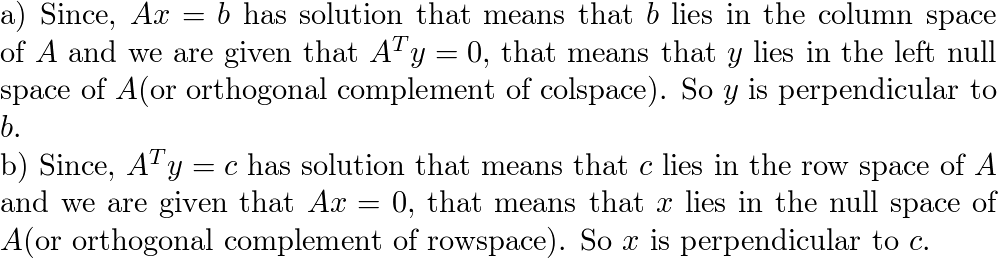 a) Since, $Ax = b$ has solution that means that $b$ lies in the column space of $A$ and we are given that $A^T y = 0$, that means that $y$ lies in the left null space of $A$(or orthogonal complement of colspace). So $y$ is perpendicular to $b$.
b) Since, $A^T y = c$ has solution that means that $c$ lies in the row space of $A$ and we are given that $Ax = 0$, that means that $x$ lies in the null space of $A$(or orthogonal complement of rowspace). So $x$ is perpendicular to $c$.